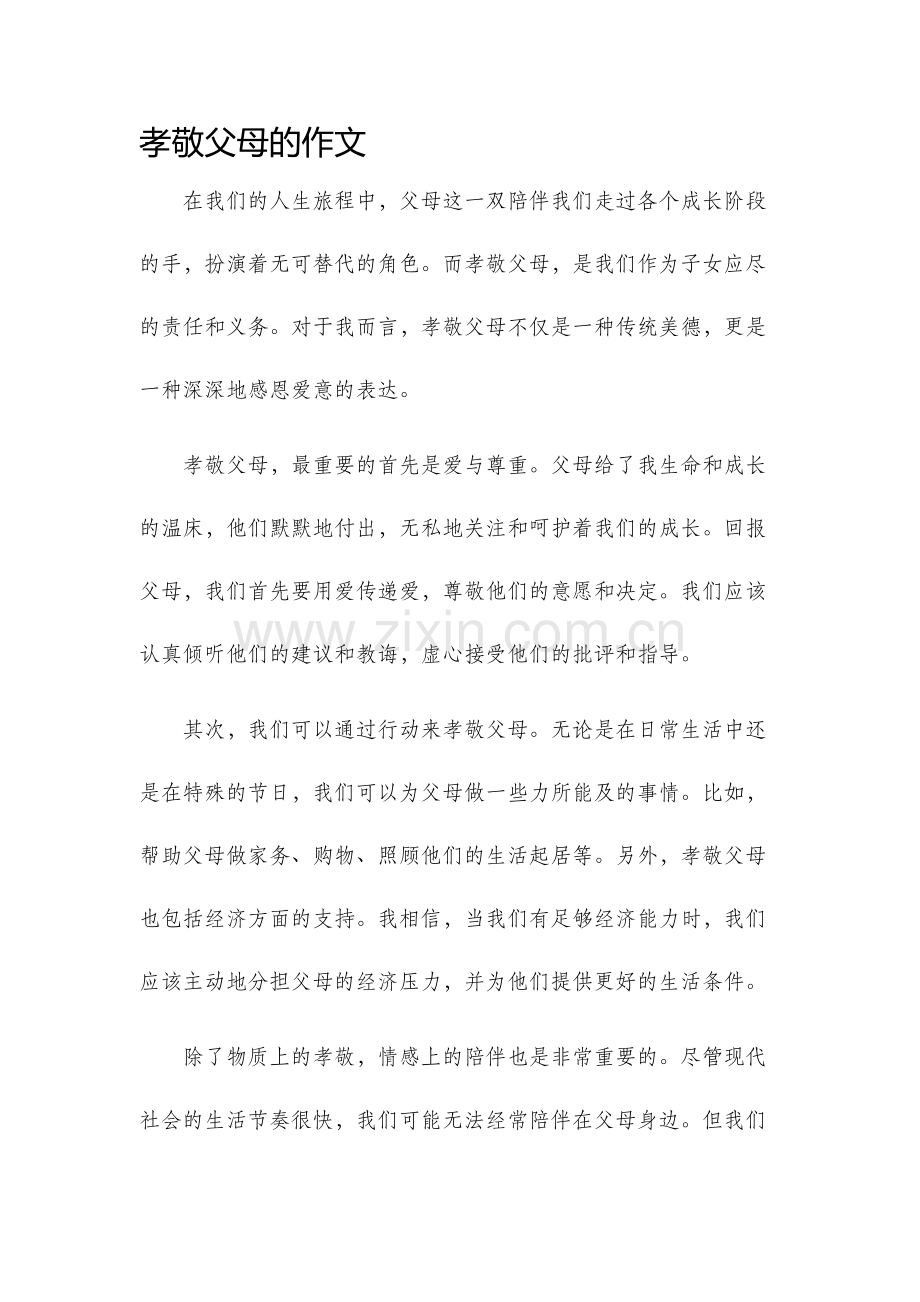 孝敬父母的作文

在我们的人生旅程中，父母这一双陪伴我们走过各个成长阶段的手，扮演着无可替代的角色。而孝敬父母，是我们作为子女应尽的责任和义务。对于我而言，孝敬父母不仅是一种传统美德，更是一种深深地感恩爱意的表达。

孝敬父母，最重要的首先是爱与尊重。父母给了我生命和成长的温床，他们默默地付出，无私地关注和呵护着我们的成长。回报父母，我们首先要用爱传递爱，尊敬他们的意愿和决定。我们应该认真倾听他们的建议和教诲，虚心接受他们的批评和指导。

其次，我们可以通过行动来孝敬父母。无论是在日常生活中还是在特殊的节日，我们可以为父母做一些力所能及的事情。比如，帮助父母做家务、购物、照顾他们的生活起居等。另外，孝敬父母也包括经济方面的支持。我相信，当我们有足够经济能力时，我们应该主动地分担父母的经济压力，并为他们提供更好的生活条件。

除了物质上的孝敬，情感上的陪伴也是非常重要的。尽管现代社会的生活节奏很快，我们可能无法经常陪伴在父母身边。但我们

www.zixin.com.cn